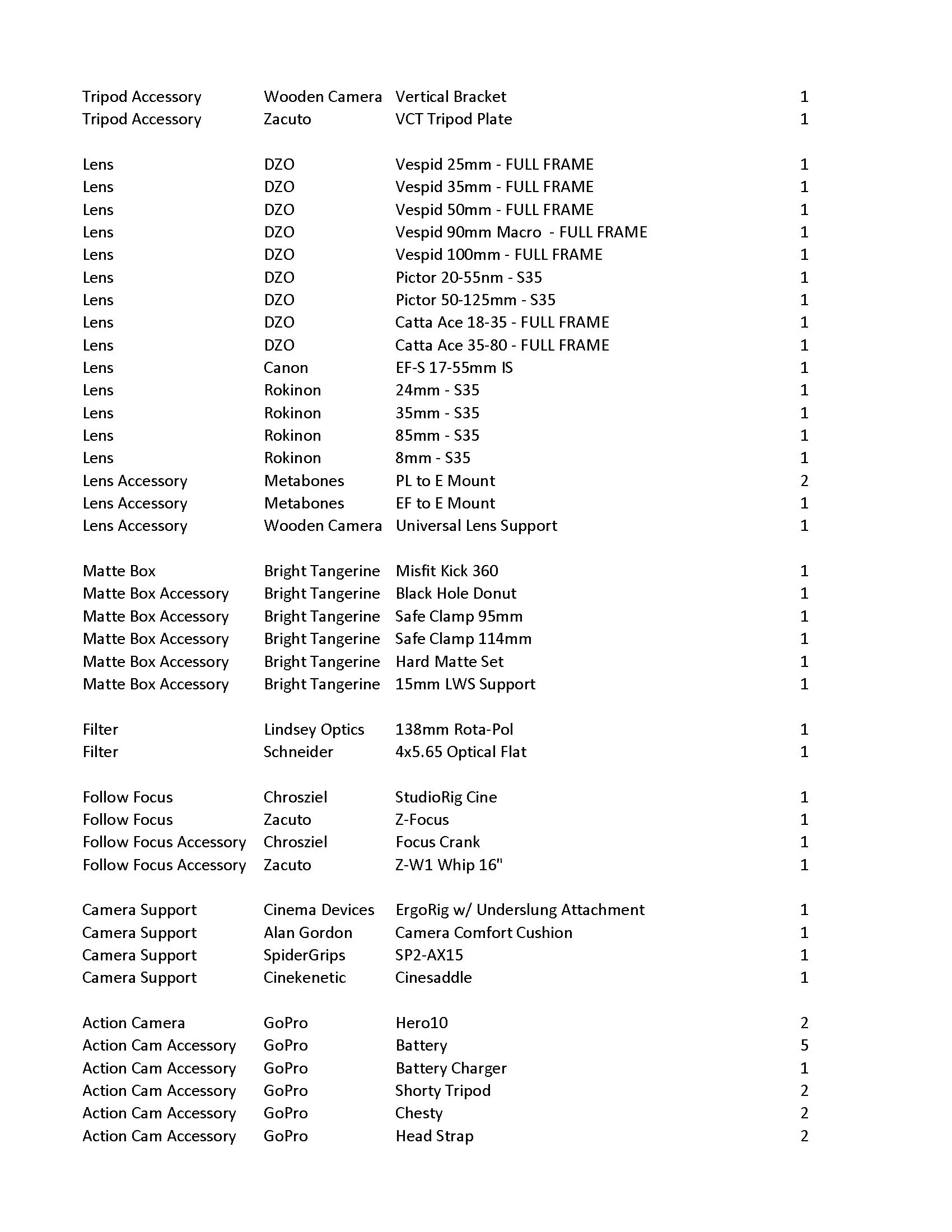 | | | | |
|---|---|---|---|
| Tripod Accessory | Wooden Camera | Vertical Bracket | 1 |
| Tripod Accessory | Zacuto | VCT Tripod Plate | 1 |
| | | | |
| Lens | DZO | Vespid 25mm - FULL FRAME | 1 |
| Lens | DZO | Vespid 35mm - FULL FRAME | 1 |
| Lens | DZO | Vespid 50mm - FULL FRAME | 1 |
| Lens | DZO | Vespid 90mm Macro - FULL FRAME | 1 |
| Lens | DZO | Vespid 100mm - FULL FRAME | 1 |
| Lens | DZO | Pictor 20-55nm - S35 | 1 |
| Lens | DZO | Pictor 50-125mm - S35 | 1 |
| Lens | DZO | Catta Ace 18-35 - FULL FRAME | 1 |
| Lens | DZO | Catta Ace 35-80 - FULL FRAME | 1 |
| Lens | Canon | EF-S 17-55mm IS | 1 |
| Lens | Rokinon | 24mm - S35 | 1 |
| Lens | Rokinon | 35mm - S35 | 1 |
| Lens | Rokinon | 85mm - S35 | 1 |
| Lens | Rokinon | 8mm - S35 | 1 |
| Lens Accessory | Metabones | PL to E Mount | 2 |
| Lens Accessory | Metabones | EF to E Mount | 1 |
| Lens Accessory | Wooden Camera | Universal Lens Support | 1 |
| | | | |
| Matte Box | Bright Tangerine | Misfit Kick 360 | 1 |
| Matte Box Accessory | Bright Tangerine | Black Hole Donut | 1 |
| Matte Box Accessory | Bright Tangerine | Safe Clamp 95mm | 1 |
| Matte Box Accessory | Bright Tangerine | Safe Clamp 114mm | 1 |
| Matte Box Accessory | Bright Tangerine | Hard Matte Set | 1 |
| Matte Box Accessory | Bright Tangerine | 15mm LWS Support | 1 |
| | | | |
| Filter | Lindsey Optics | 138mm Rota-Pol | 1 |
| Filter | Schneider | 4x5.65 Optical Flat | 1 |
| | | | |
| Follow Focus | Chrosziel | StudioRig Cine | 1 |
| Follow Focus | Zacuto | Z-Focus | 1 |
| Follow Focus Accessory | Chrosziel | Focus Crank | 1 |
| Follow Focus Accessory | Zacuto | Z-W1 Whip 16" | 1 |
| | | | |
| Camera Support | Cinema Devices | ErgoRig w/ Underslung Attachment | 1 |
| Camera Support | Alan Gordon | Camera Comfort Cushion | 1 |
| Camera Support | SpiderGrips | SP2-AX15 | 1 |
| Camera Support | Cinekenetic | Cinesaddle | 1 |
| | | | |
| Action Camera | GoPro | Hero10 | 2 |
| Action Cam Accessory | GoPro | Battery | 5 |
| Action Cam Accessory | GoPro | Battery Charger | 1 |
| Action Cam Accessory | GoPro | Shorty Tripod | 2 |
| Action Cam Accessory | GoPro | Chesty | 2 |
| Action Cam Accessory | GoPro | Head Strap | 2 |